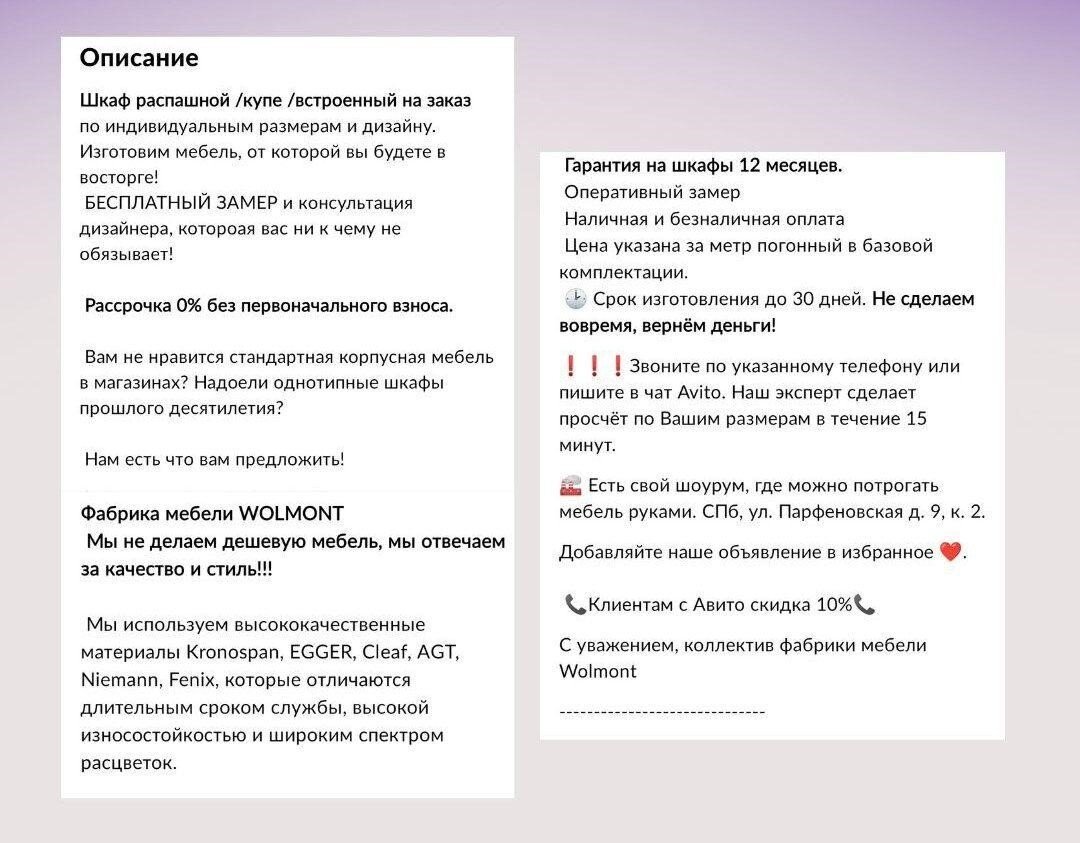 Описание

Шкаф распашной /купе /встроенный на заказ по индивидуальным размерам и дизайну. Изготовим мебель, от которой вы будете в восторге!
БЕСПЛАТНЫЙ ЗАМЕР и консультация дизайнера, котороая вас ни к чему не обязывает!

Рассрочка 0% без первоначального взноса.

Вам не нравится стандартная корпусная мебель в магазинах? Надоели однотипные шкафы прошлого десятилетия?

Нам есть что вам предложить!

Фабрика мебели WOLMONT
Мы не делаем дешевую мебель, мы отвечаем за качество и стиль!!!

Мы используем высококачественные материалы Kronospan, EGGER, Cleaf, AGT, Niemann, Fenix, которые отличаются длительным сроком службы, высокой износостойкостью и широким спектром расцветок.

Гарантия на шкафы 12 месяцев.
Оперативный замер
Наличная и безналичная оплата
Цена указана за метр погонный в базовой комплектации.
🕑 Срок изготовления до 30 дней. Не сделаем вовремя, вернём деньги!

❗❗❗Звоните по указанному телефону или пишите в чат Avito. Наш эксперт сделает просчёт по Вашим размерам в течение 15 минут.

🏭 Есть свой шоурум, где можно потрогать мебель руками. СПб, ул. Парфеновская д. 9, к. 2.

Добавляйте наше объявление в избранное ❤️.

📞Клиентам с Авито скидка 10%📞

С уважением, коллектив фабрики мебели Wolmont

------------------------------